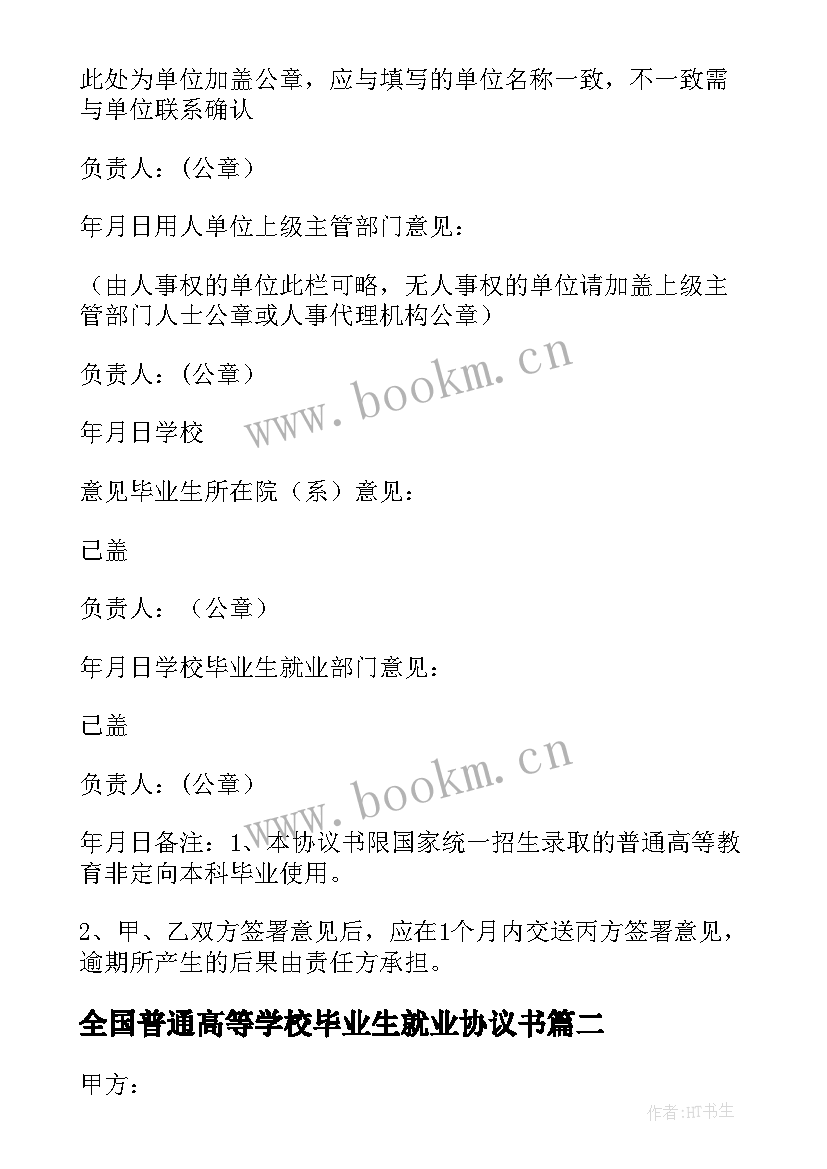 此处为单位加盖公章，应与填写的单位名称一致，不一致需与单位联系确认

负责人：(公章）

年月日用人单位上级主管部门意见：

（由人事权的单位此栏可略，无人事权的单位请加盖上级主管部门人士公章或人事代理机构公章）

负责人：(公章）

年月日学校

意见毕业生所在院（系）意见：

已盖

负责人：（公章）

年月日学校毕业生就业部门意见：

已盖

负责人：(公章）

年月日备注：1、本协议书限国家统一招生录取的普通高等教育非定向本科毕业使用。

2、甲、乙双方签署意见后，应在1个月内交送丙方签署意见，逾期所产生的后果由责任方承担。

全国普通高等学校毕业生就业协议书篇二

甲方：

www.bookm.cn

www.bookm.cn

作者:HT书生